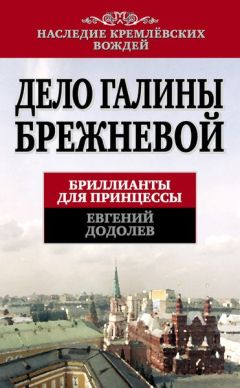 НАСЛЕДИЕ КРЕМЛЁВСКИХ ВОЖДЕЙ

ДЕЛО ГАЛИНЫ БРЕЖНЕВОЙ

БРИЛЛИАНТЫ ДЛЯ ПРИНЦЕССЫ

ЕВГЕНИЙ ДОДОЛЕВ